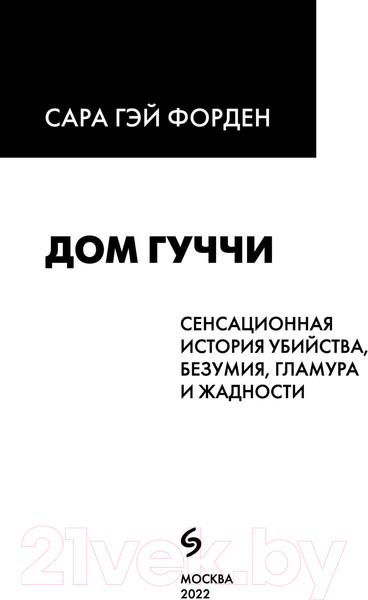 САРА ГЭЙ ФОРДЕН

ДОМ ГУЧЧИ

СЕНСАЦИОННАЯ ИСТОРИЯ УБИЙСТВА, БЕЗУМИЯ, ГЛАМУРА И ЖАДНОСТИ

21vek.by

МОСКВА
2022